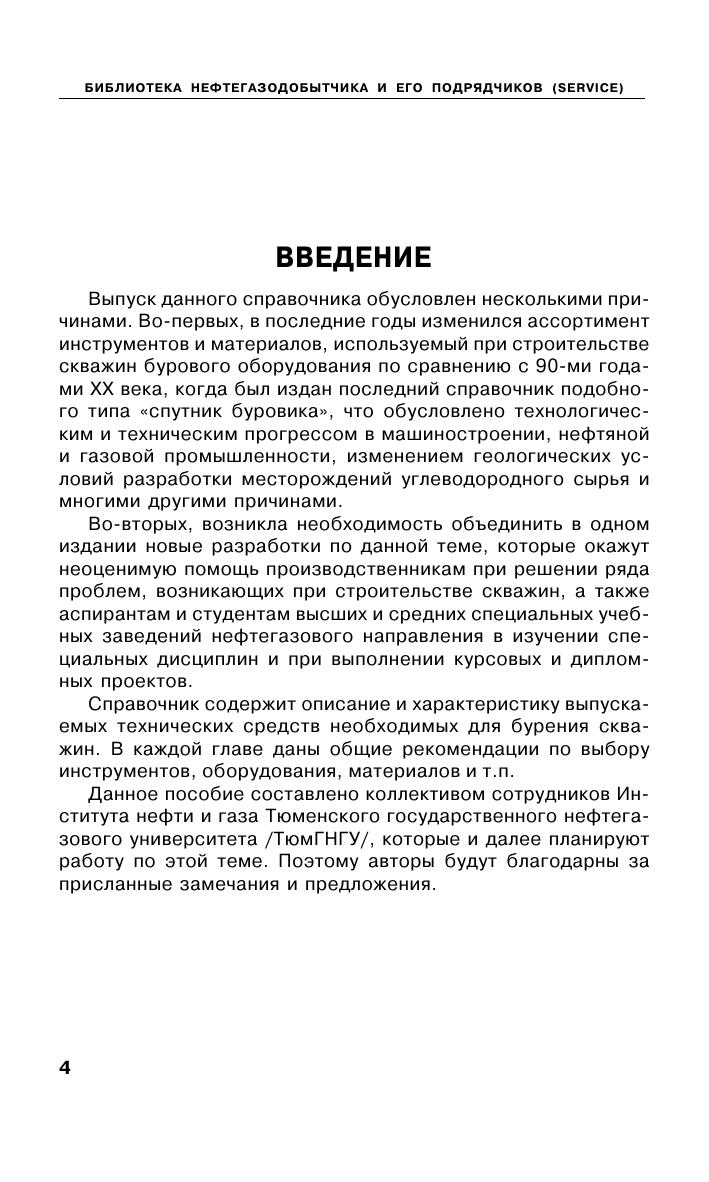 БИБЛИОТЕКА НЕФТЕГАЗОДОБЫТЧИКА И ЕГО ПОДРЯДЧИКОВ (SERVICE)

ВВЕДЕНИЕ

Выпуск данного справочника обусловлен несколькими причинами. Во-первых, в последние годы изменился ассортимент инструментов и материалов, используемый при строительстве скважин бурового оборудования по сравнению с 90-ми годами XX века, когда был издан последний справочник подобного типа «спутник буровика», что обусловлено технологическим и техническим прогрессом в машиностроении, нефтяной и газовой промышленности, изменением геологических условий разработки месторождений углеводородного сырья и многими другими причинами.

Во-вторых, возникла необходимость объединить в одном издании новые разработки по данной теме, которые окажут неоценимую помощь производственникам при решении ряда проблем, возникающих при строительстве скважин, а также аспирантам и студентам высших и средних специальных учебных заведений нефтегазового направления в изучении специальных дисциплин и при выполнении курсовых и дипломных проектов.

Справочник содержит описание и характеристику выпускаемых технических средств необходимых для бурения скважин. В каждой главе даны общие рекомендации по выбору инструментов, оборудования, материалов и т.п.

Данное пособие составлено коллективом сотрудников Института нефти и газа Тюменского государственного нефтегазового университета /ТюмГНГУ/, которые и далее планируют работу по этой теме. Поэтому авторы будут благодарны за присланные замечания и предложения.

4